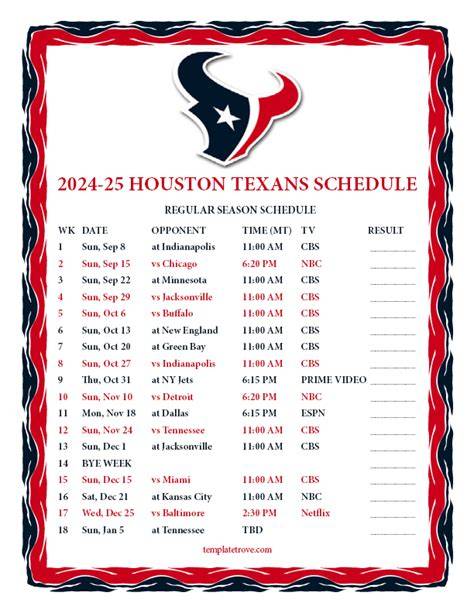 2024-25 HOUSTON TEXANS SCHEDULE

REGULAR SEASON SCHEDULE

| WK | DATE | OPPONENT | TIME (MT) | TV | RESULT |
|---|---|---|---|---|---|
| 1 | Sun, Sep 8 | at Indianapolis | 11:00 AM | CBS | ____ |
| 2 | Sun, Sep 15 | vs Chicago | 6:20 PM | NBC | ____ |
| 3 | Sun, Sep 22 | at Minnesota | 11:00 AM | CBS | ____ |
| 4 | Sun, Sep 29 | vs Jacksonville | 11:00 AM | CBS | ____ |
| 5 | Sun, Oct 6 | vs Buffalo | 11:00 AM | CBS | ____ |
| 6 | Sun, Oct 13 | at New England | 11:00 AM | CBS | ____ |
| 7 | Sun, Oct 20 | at Green Bay | 11:00 AM | CBS | ____ |
| 8 | Sun, Oct 27 | vs Indianapolis | 11:00 AM | CBS | ____ |
| 9 | Thu, Oct 31 | at NY Jets | 6:15 PM | PRIME VIDEO | ____ |
| 10 | Sun, Nov 10 | vs Detroit | 6:20 PM | NBC | ____ |
| 11 | Mon, Nov 18 | at Dallas | 6:15 PM | ESPN | ____ |
| 12 | Sun, Nov 24 | vs Tennessee | 11:00 AM | CBS | ____ |
| 13 | Sun, Dec 1 | at Jacksonville | 11:00 AM | CBS | ____ |
| 14 | BYE WEEK | | | | ____ |
| 15 | Sun, Dec 15 | vs Miami | 11:00 AM | CBS | ____ |
| 16 | Sat, Dec 21 | at Kansas City | 11:00 AM | NBC | ____ |
| 17 | Wed, Dec 25 | vs Baltimore | 2:30 PM | Netflix | ____ |
| 18 | Sun, Jan 5 | at Tennessee | TBD | | ____ |

templatetrove.com